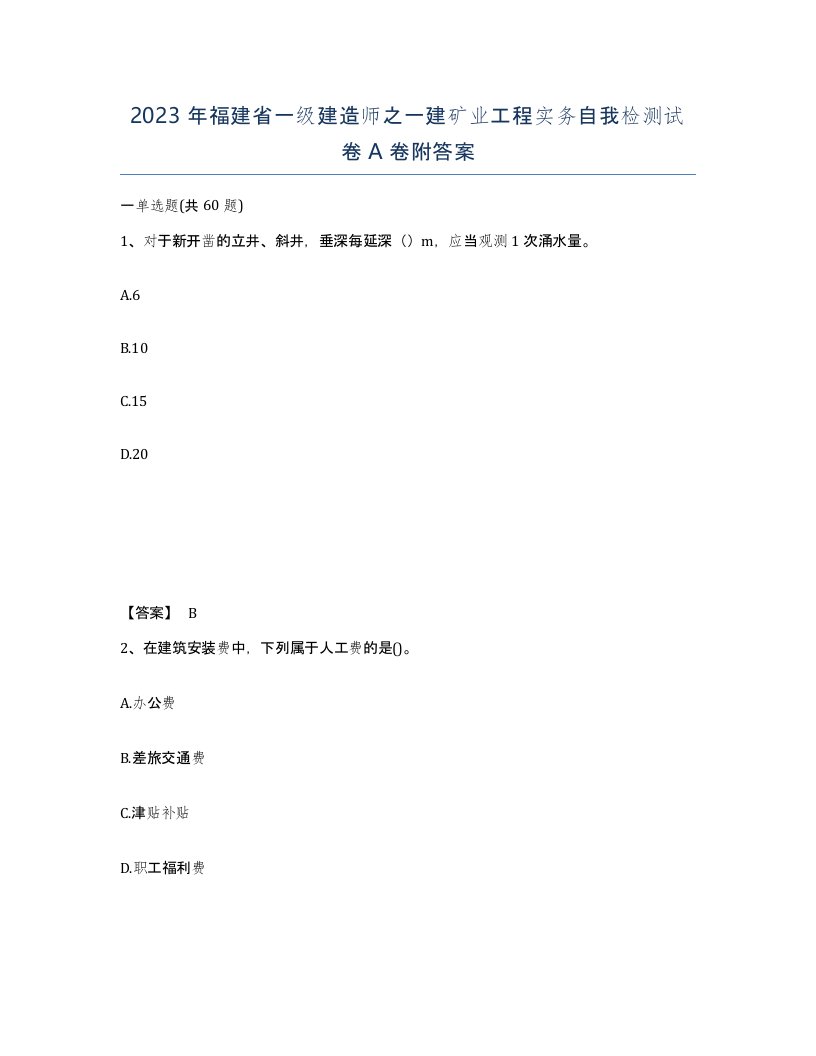 2023年福建省一级建造师之一建矿业工程实务自我检测试卷A卷附答案

一单选题(共60题)

1、对于新开凿的立井、斜井，垂深每延深（）m，应当观测1次涌水量。

A.6

B.10

C.15

D.20

【答案】 B

2、在建筑安装费中，下列属于人工费的是()。

A.办公费

B.差旅交通费

C.津贴补贴

D.职工福利费